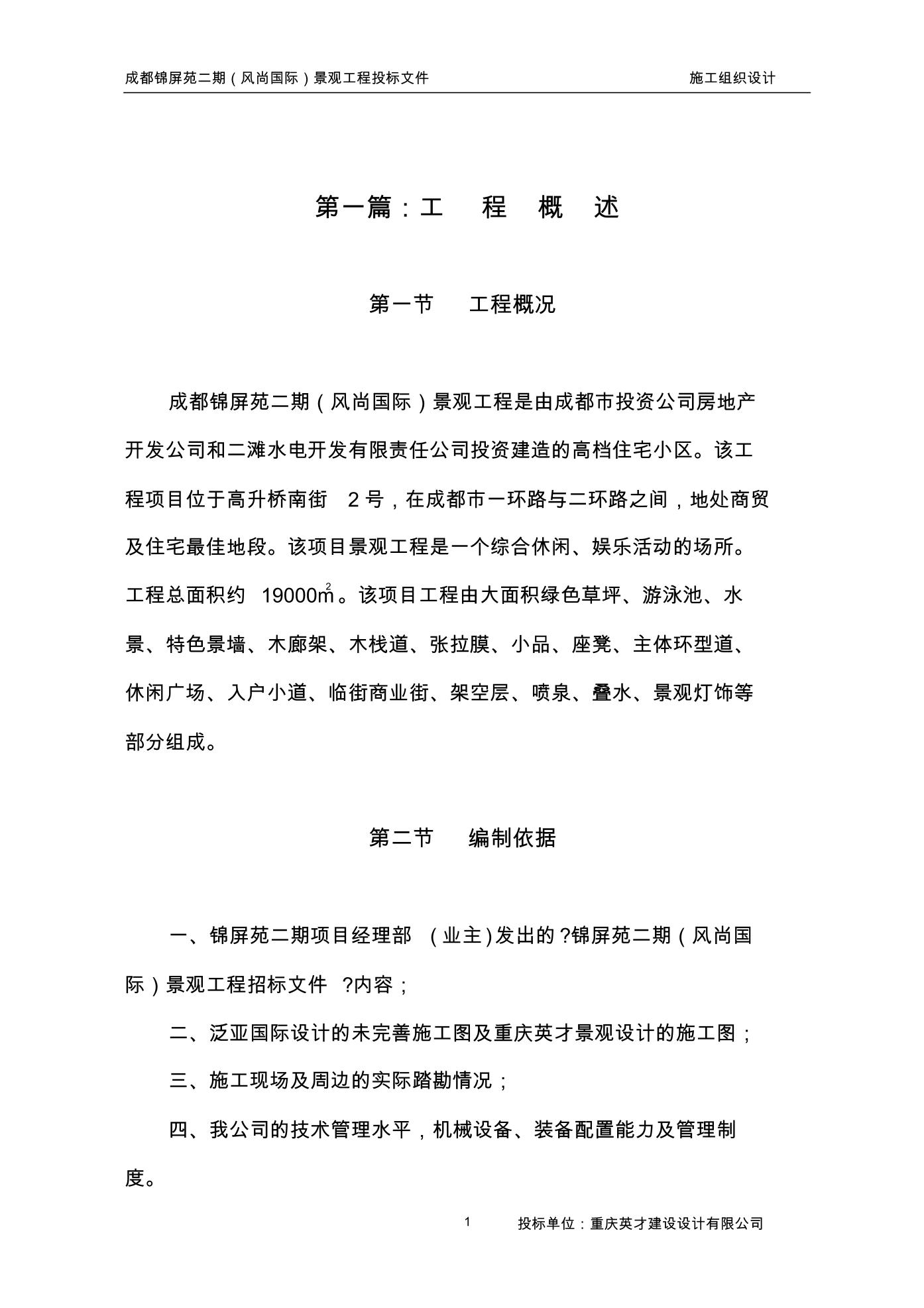 成都锦屏苑二期（风尚国际）景观工程投标文件 施工组织设计

第一篇：工 程 概 述

第一节 工程概况

成都锦屏苑二期（风尚国际）景观工程是由成都市投资公司房地产开发公司和二滩水电开发有限责任公司投资建造的高档住宅小区。该工程项目位于高升桥南街 2 号，在成都市一环路与二环路之间，地处商贸及住宅最佳地段。该项目景观工程是一个综合休闲、娱乐活动的场所。工程总面积约 19000$m^2$。该项目工程由大面积绿色草坪、游泳池、水景、特色景墙、木廊架、木栈道、张拉膜、小品、座凳、主体环型道、休闲广场、入户小道、临街商业街、架空层、喷泉、叠水、景观灯饰等部分组成。

第二节 编制依据

一、锦屏苑二期项目经理部 （业主)发出的 ?锦屏苑二期（风尚国际）景观工程招标文件 ?内容；

二、泛亚国际设计的未完善施工图及重庆英才景观设计的施工图；

三、施工现场及周边的实际踏勘情况；

四、我公司的技术管理水平，机械设备、装备配置能力及管理制度。

1 投标单位：重庆英才建设设计有限公司